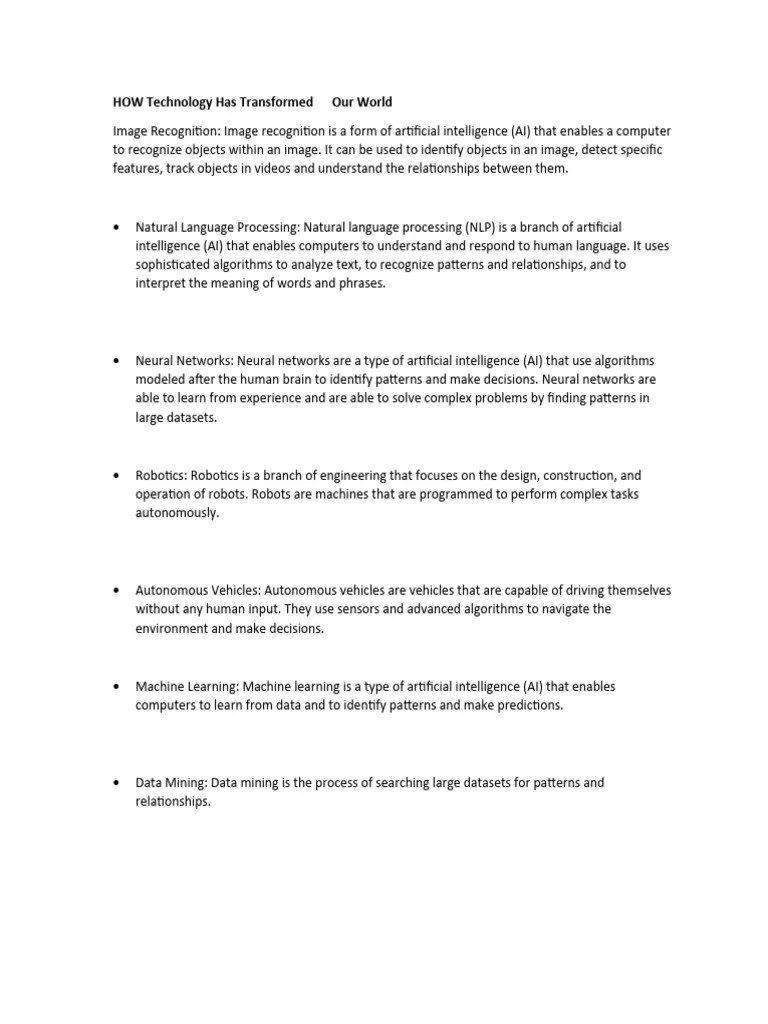 HOW Technology Has Transformed Our World

Image Recognition: Image recognition is a form of artificial intelligence (AI) that enables a computer to recognize objects within an image. It can be used to identify objects in an image, detect specific features, track objects in videos and understand the relationships between them.

• Natural Language Processing: Natural language processing (NLP) is a branch of artificial intelligence (AI) that enables computers to understand and respond to human language. It uses sophisticated algorithms to analyze text, to recognize patterns and relationships, and to interpret the meaning of words and phrases.

• Neural Networks: Neural networks are a type of artificial intelligence (AI) that use algorithms modeled after the human brain to identify patterns and make decisions. Neural networks are able to learn from experience and are able to solve complex problems by finding patterns in large datasets.

• Robotics: Robotics is a branch of engineering that focuses on the design, construction, and operation of robots. Robots are machines that are programmed to perform complex tasks autonomously.

• Autonomous Vehicles: Autonomous vehicles are vehicles that are capable of driving themselves without any human input. They use sensors and advanced algorithms to navigate the environment and make decisions.

• Machine Learning: Machine learning is a type of artificial intelligence (AI) that enables computers to learn from data and to identify patterns and make predictions.

• Data Mining: Data mining is the process of searching large datasets for patterns and relationships.